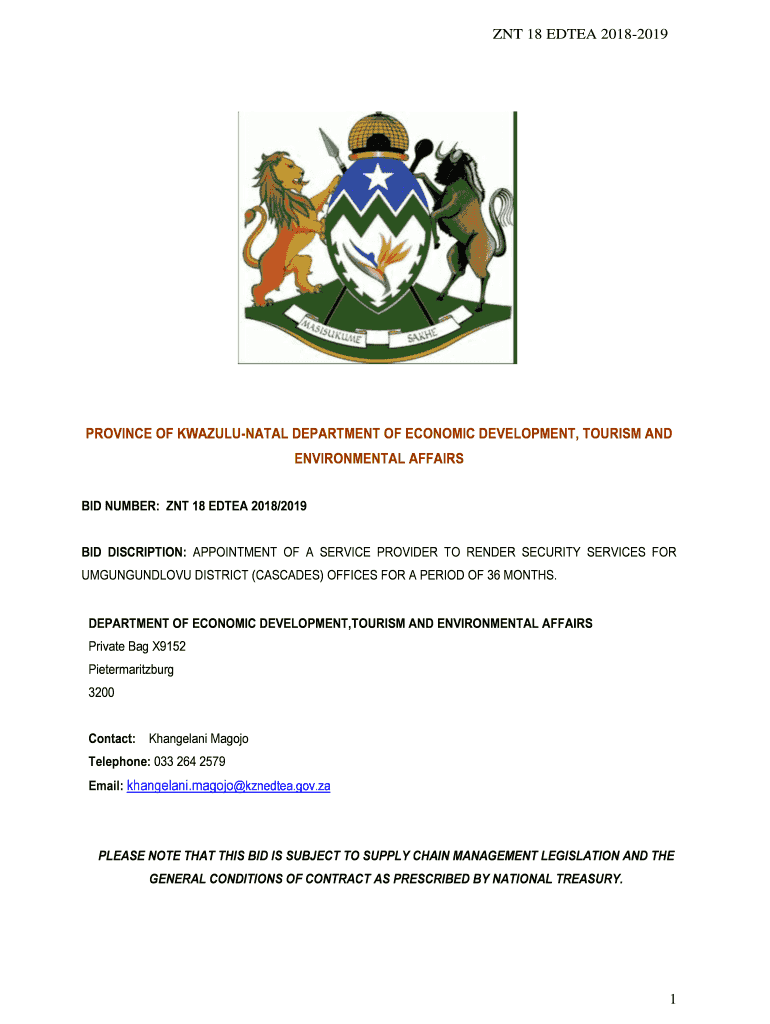 ZNT 18 EDTEA 2018-2019

MASISUKUME SAKHE

PROVINCE OF KWAZULU-NATAL DEPARTMENT OF ECONOMIC DEVELOPMENT, TOURISM AND ENVIRONMENTAL AFFAIRS

BID NUMBER: ZNT 18 EDTEA 2018/2019

BID DISCRIPTION: APPOINTMENT OF A SERVICE PROVIDER TO RENDER SECURITY SERVICES FOR UMGUNGUNDLOVU DISTRICT (CASCADES) OFFICES FOR A PERIOD OF 36 MONTHS.

DEPARTMENT OF ECONOMIC DEVELOPMENT,TOURISM AND ENVIRONMENTAL AFFAIRS
Private Bag X9152
Pietermaritzburg
3200

Contact: Khangelani Magojo
Telephone: 033 264 2579
Email: khangelani.magojo@kznedtea.gov.za

PLEASE NOTE THAT THIS BID IS SUBJECT TO SUPPLY CHAIN MANAGEMENT LEGISLATION AND THE GENERAL CONDITIONS OF CONTRACT AS PRESCRIBED BY NATIONAL TREASURY.

1